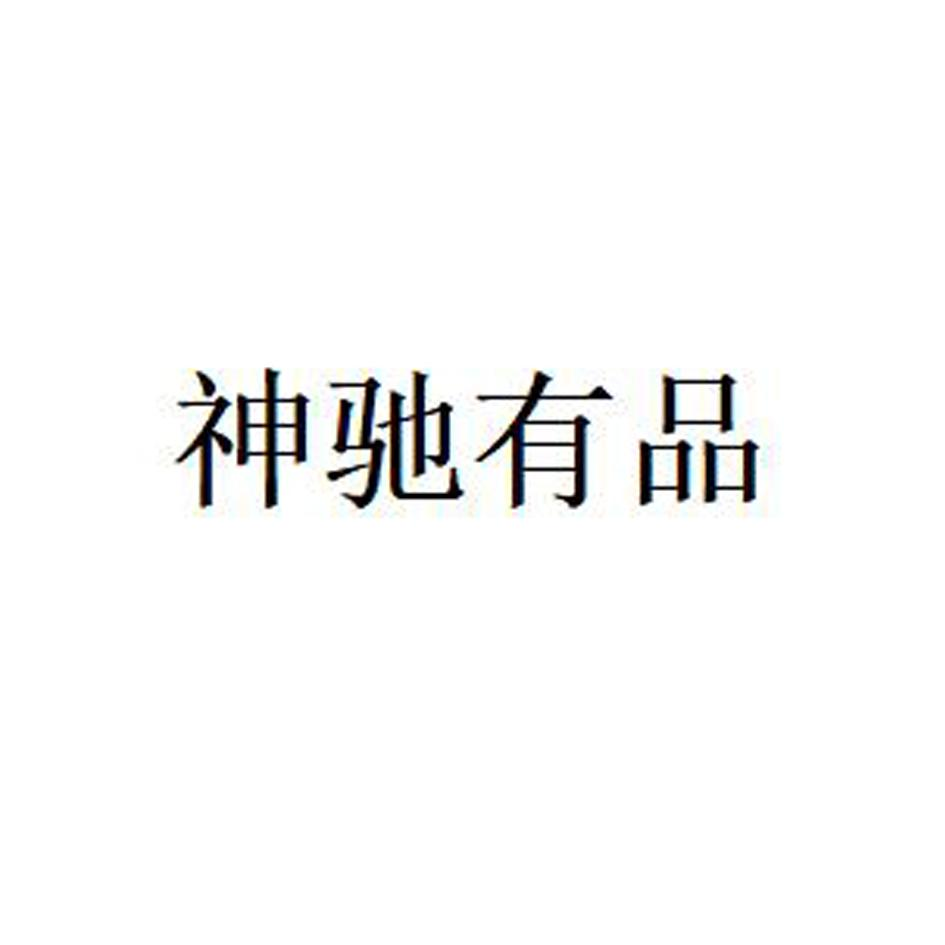 神驰有品